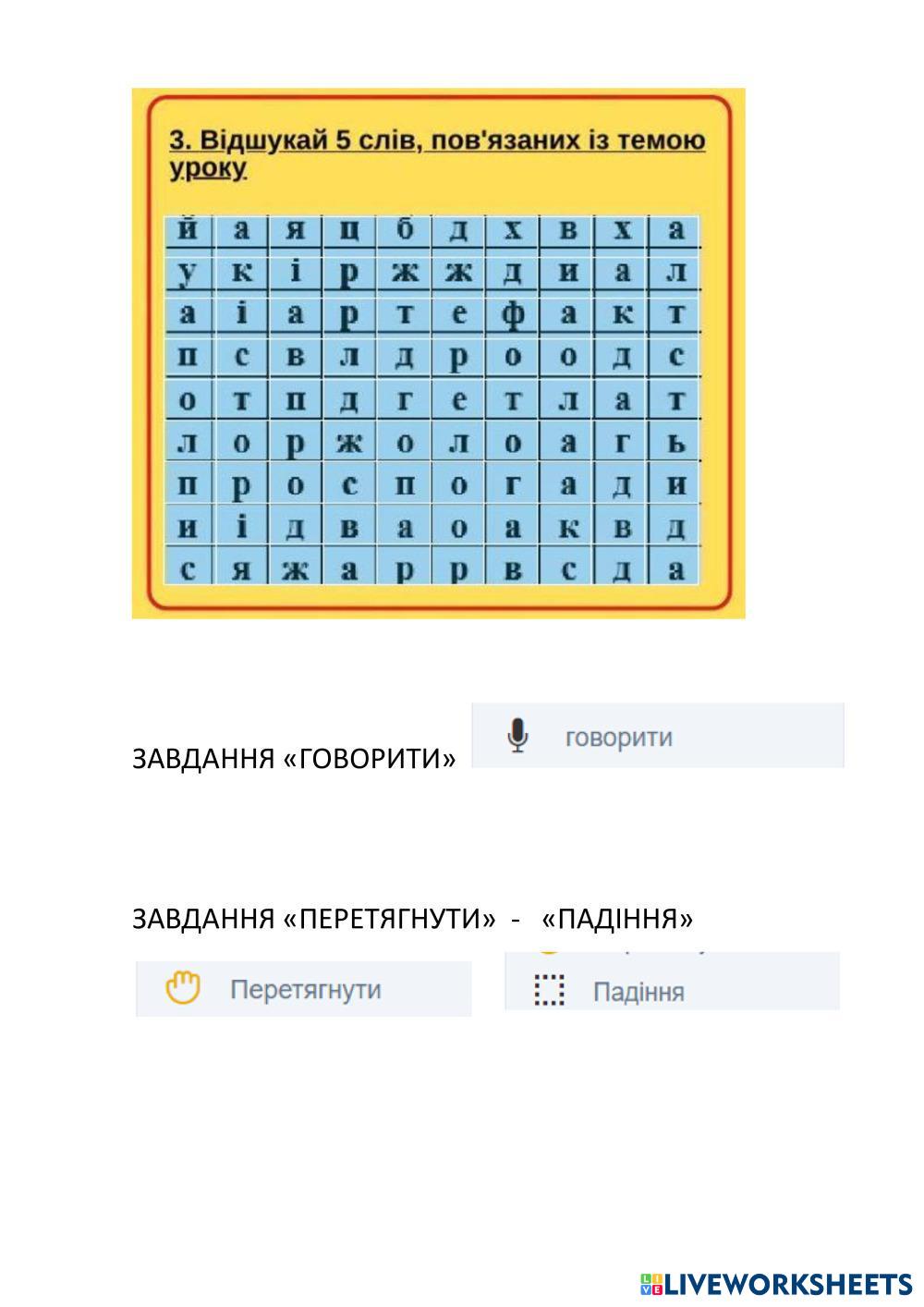 3. Відшукай 5 слів, пов'язаних із темою уроку

| й | а | я | ц | б | д | х | в | х | а |
|---|---|---|---|---|---|---|---|---|---|
| у | к | і | р | ж | ж | д | и | а | л |
| а | і | а | р | т | е | ф | а | к | т |
| п | с | в | л | д | р | о | о | д | с |
| о | т | п | д | г | е | т | л | а | т |
| л | о | р | ж | о | л | о | а | г | ь |
| п | р | о | с | п | о | г | а | д | и |
| и | і | д | в | а | о | а | к | в | д |
| с | я | ж | а | р | р | в | с | д | а |

ЗАВДАННЯ «ГОВОРИТИ»

говорити

ЗАВДАННЯ «ПЕРЕТЯГНУТИ» - «ПАДІННЯ»

Перетягнути

Падіння

LIVEWORKSHEETS